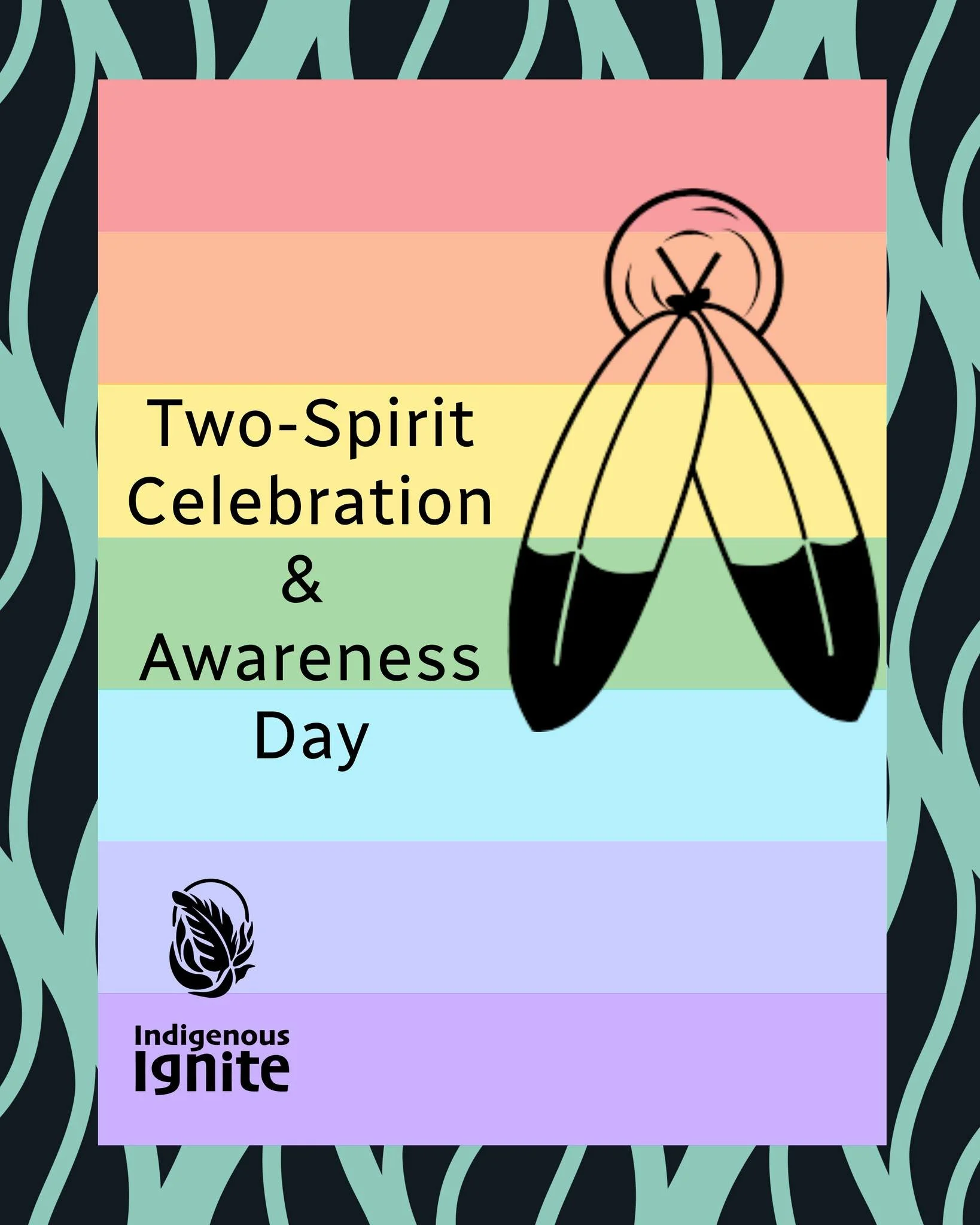 Two-Spirit Celebration & Awareness Day

Indigenous Ignite